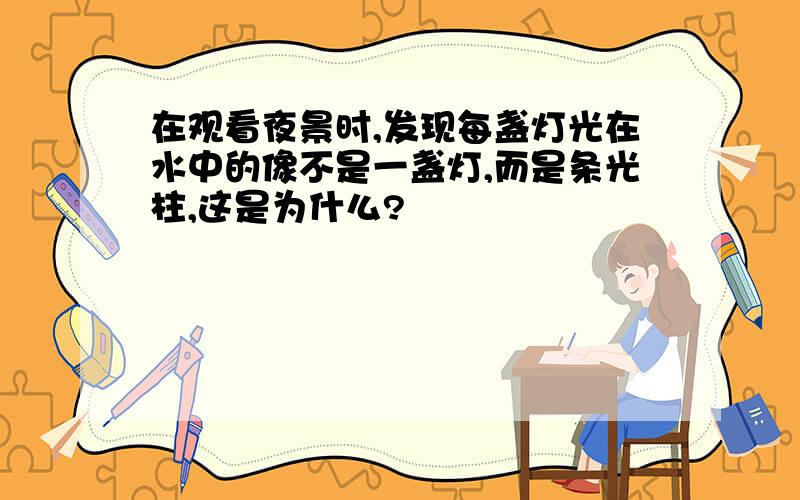 在观看夜景时,发现每盏灯光在水中的像不是一盏灯,而是条光柱,这是为什么?